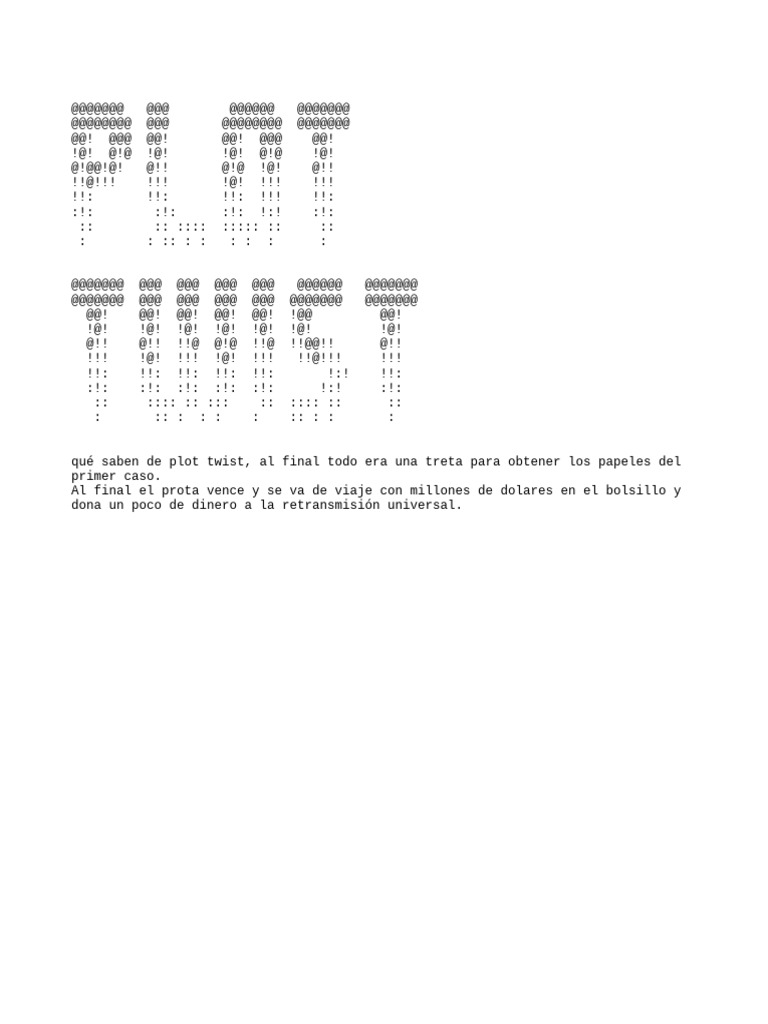 @@@@@@@   @@@        @@@@@@   @@@@@@@
@@@@@@@@  @@@       @@@@@@@@  @@@@@@@
@@!  @@@  @@!       @@!  @@@    @@!
!@!  @!@  !@!       !@!  @!@    !@!
@!@@!@!   @!!       @!@  !@!    @!!
!!@!!!    !!!       !@!  !!!    !!!
!!:       !!:       !!:  !!!    !!:
:!:        :!:      :!:  !:!    :!:
 ::        :: ::::  ::::: ::     ::
 :        : :: : :   : :  :      :

@@@@@@@  @@@  @@@  @@@  @@@   @@@@@@   @@@@@@@
@@@@@@@  @@@  @@@  @@@  @@@  @@@@@@@   @@@@@@@
  @@!    @@!  @@!  @@!  @@!  !@@         @@!
  !@!    !@!  !@!  !@!  !@!  !@!         !@!
  @!!    @!!  !!@  @!@  !!@  !!@@!!      @!!
  !!!    !@!  !!!  !@!  !!!   !!@!!!     !!!
  !!:    !!:  !!:  !!:  !!:       !:!    !!:
  :!:    :!:  :!:  :!:  :!:      !:!     :!:
   ::     :::: :: :::    ::  :::: ::      ::
   :       :: :  : :    :    :: : :       :

qué saben de plot twist, al final todo era una treta para obtener los papeles del primer caso.
Al final el prota vence y se va de viaje con millones de dolares en el bolsillo y dona un poco de dinero a la retransmisión universal.